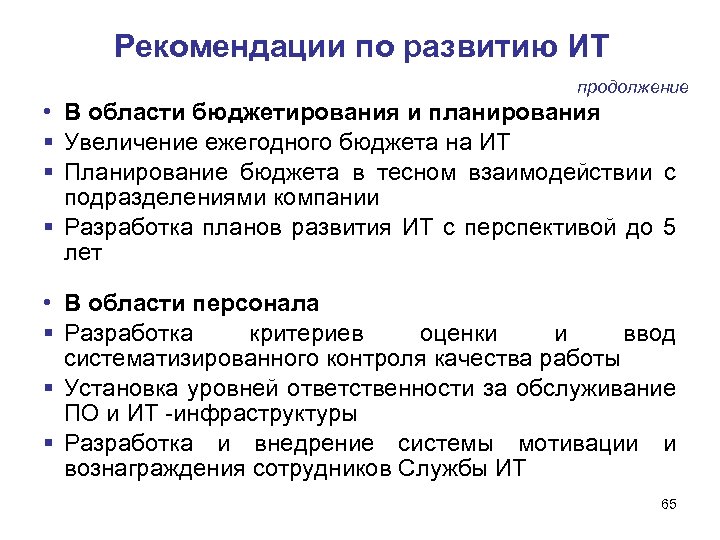 Рекомендации по развитию ИТ

продолжение

• В области бюджетирования и планирования
▪ Увеличение ежегодного бюджета на ИТ
▪ Планирование бюджета в тесном взаимодействии с подразделениями компании
▪ Разработка планов развития ИТ с перспективой до 5 лет

• В области персонала
▪ Разработка критериев оценки и ввод систематизированного контроля качества работы
▪ Установка уровней ответственности за обслуживание ПО и ИТ -инфраструктуры
▪ Разработка и внедрение системы мотивации и вознаграждения сотрудников Службы ИТ

65